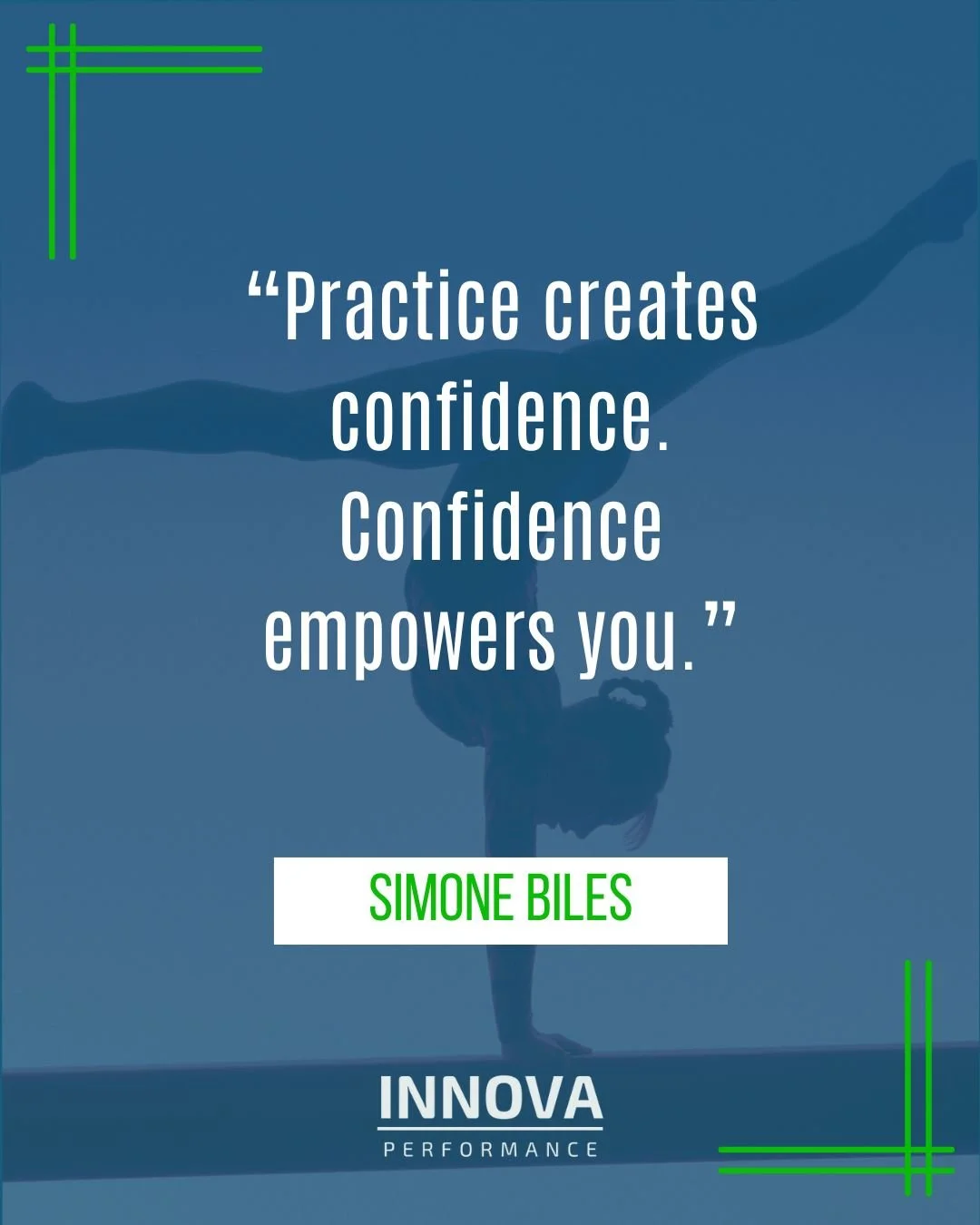 “Practice creates confidence. Confidence empowers you.”

SIMONE BILES

INNOVA
PERFORMANCE